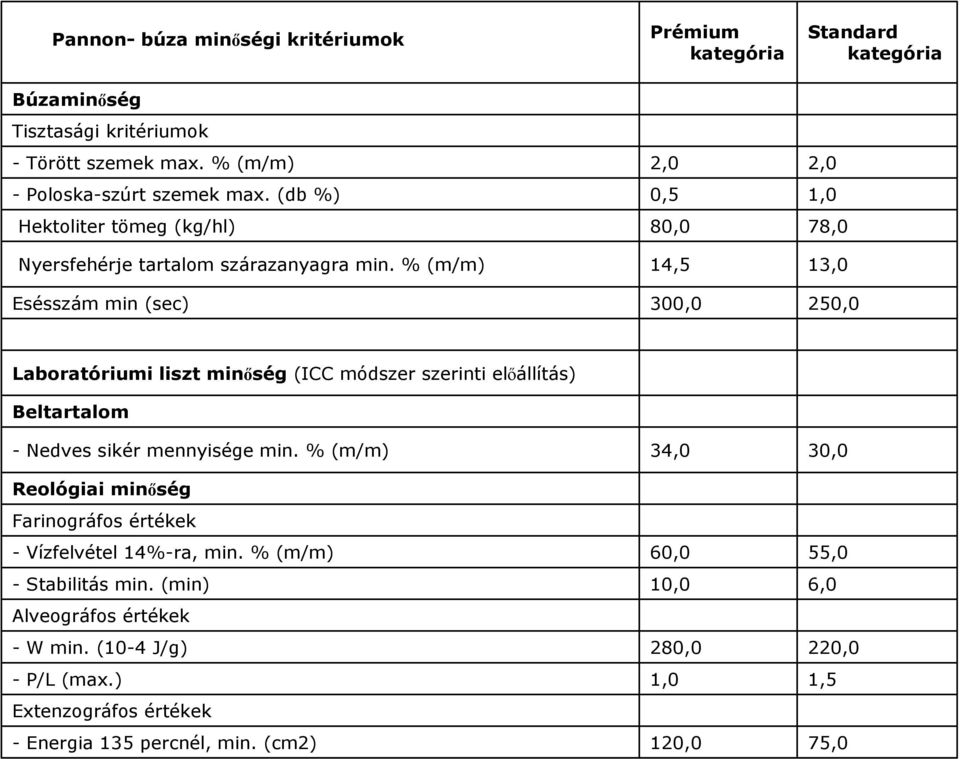 | Pannon- búza minőségi kritériumok | Prémium kategória | Standard kategória |
|---|---|---|
| **Búzaminőség** | | |
| Tisztasági kritériumok | | |
| - Törött szemek max. % (m/m) | 2,0 | 2,0 |
| - Poloska-szúrt szemek max. (db %) | 0,5 | 1,0 |
| Hektoliter tömeg (kg/hl) | 80,0 | 78,0 |
| Nyersfehérje tartalom szárazanyagra min. % (m/m) | 14,5 | 13,0 |
| Esésszám min (sec) | 300,0 | 250,0 |
| | | |
| **Laboratóriumi liszt minőség** (ICC módszer szerinti előállítás) | | |
| **Beltartalom** | | |
| - Nedves sikér mennyisége min. % (m/m) | 34,0 | 30,0 |
| **Reológiai minőség** | | |
| Farinográfos értékek | | |
| - Vízfelvétel 14%-ra, min. % (m/m) | 60,0 | 55,0 |
| - Stabilitás min. (min) | 10,0 | 6,0 |
| Alveográfos értékek | | |
| - W min. (10-4 J/g) | 280,0 | 220,0 |
| - P/L (max.) | 1,0 | 1,5 |
| Extenzográfos értékek | | |
| - Energia 135 percnél, min. (cm2) | 120,0 | 75,0 |